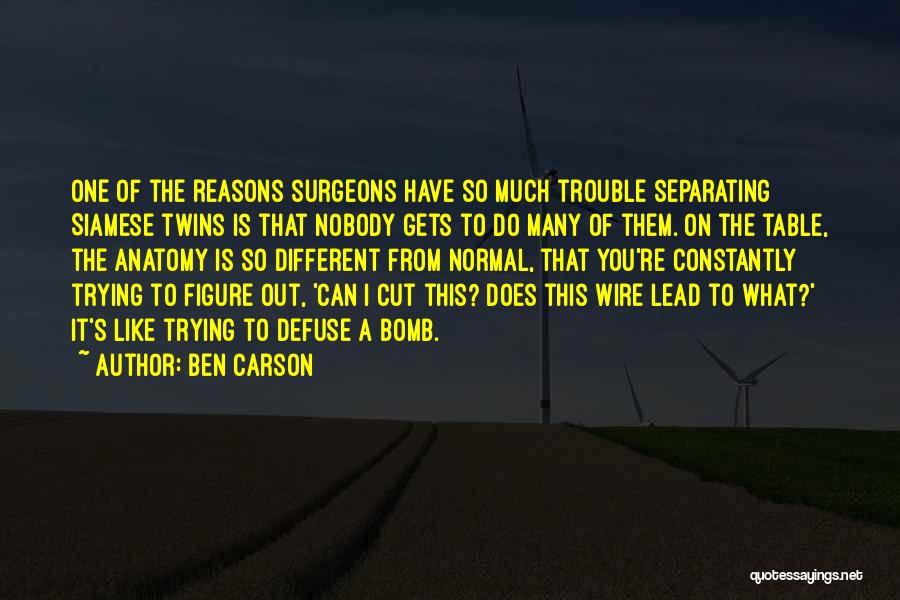 ONE OF THE REASONS SURGEONS HAVE SO MUCH TROUBLE SEPARATING SIAMESE TWINS IS THAT NOBODY GETS TO DO MANY OF THEM. ON THE TABLE, THE ANATOMY IS SO DIFFERENT FROM NORMAL, THAT YOU'RE CONSTANTLY TRYING TO FIGURE OUT, 'CAN I CUT THIS? DOES THIS WIRE LEAD TO WHAT?' IT'S LIKE TRYING TO DEFUSE A BOMB.

~ AUTHOR: BEN CARSON

quotessayings.net